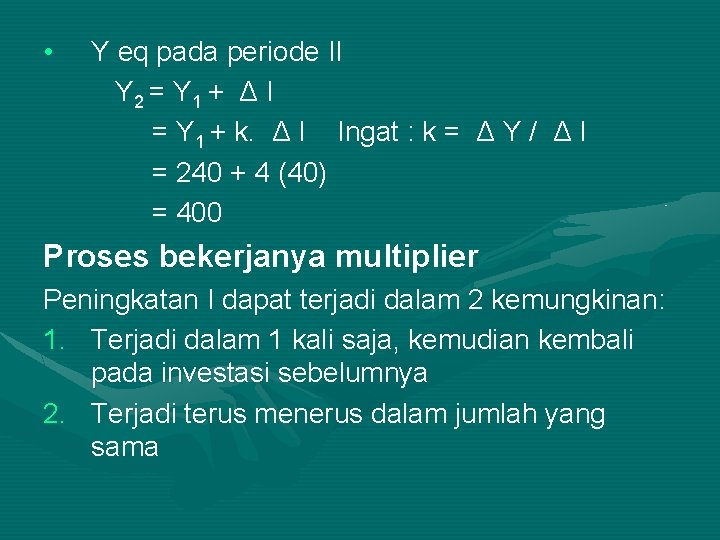 • Y eq pada periode II

$Y_2 = Y_1 + \Delta I$

$= Y_1 + k. \Delta I$ Ingat : $k = \Delta Y / \Delta I$

$= 240 + 4 (40)$

$= 400$

Proses bekerjanya multiplier

Peningkatan I dapat terjadi dalam 2 kemungkinan:

1. Terjadi dalam 1 kali saja, kemudian kembali pada investasi sebelumnya

2. Terjadi terus menerus dalam jumlah yang sama